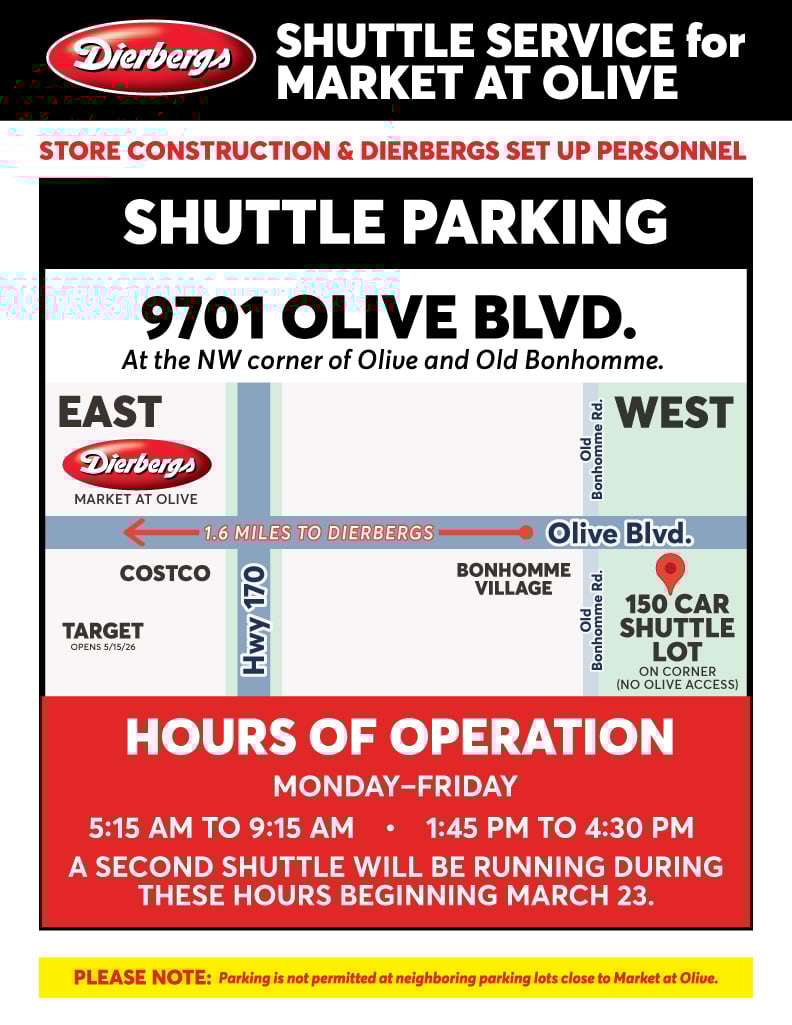 Dierbergs

SHUTTLE SERVICE for MARKET AT OLIVE

STORE CONSTRUCTION & DIERBERGS SET UP PERSONNEL

SHUTTLE PARKING

9701 OLIVE BLVD.

At the NW corner of Olive and Old Bonhomme.

EAST

Dierbergs
MARKET AT OLIVE

Old Bonhomme Rd.

WEST

1.6 MILES TO DIERBERGS

Olive Blvd.

COSTCO

TARGET
OPENS 5/15/26

Hwy 170

BONHOMME VILLAGE

Old Bonhomme Rd.

150 CAR SHUTTLE LOT
ON CORNER
(NO OLIVE ACCESS)

HOURS OF OPERATION

MONDAY–FRIDAY

5:15 AM TO 9:15 AM • 1:45 PM TO 4:30 PM

A SECOND SHUTTLE WILL BE RUNNING DURING THESE HOURS BEGINNING MARCH 23.

PLEASE NOTE: Parking is not permitted at neighboring parking lots close to Market at Olive.